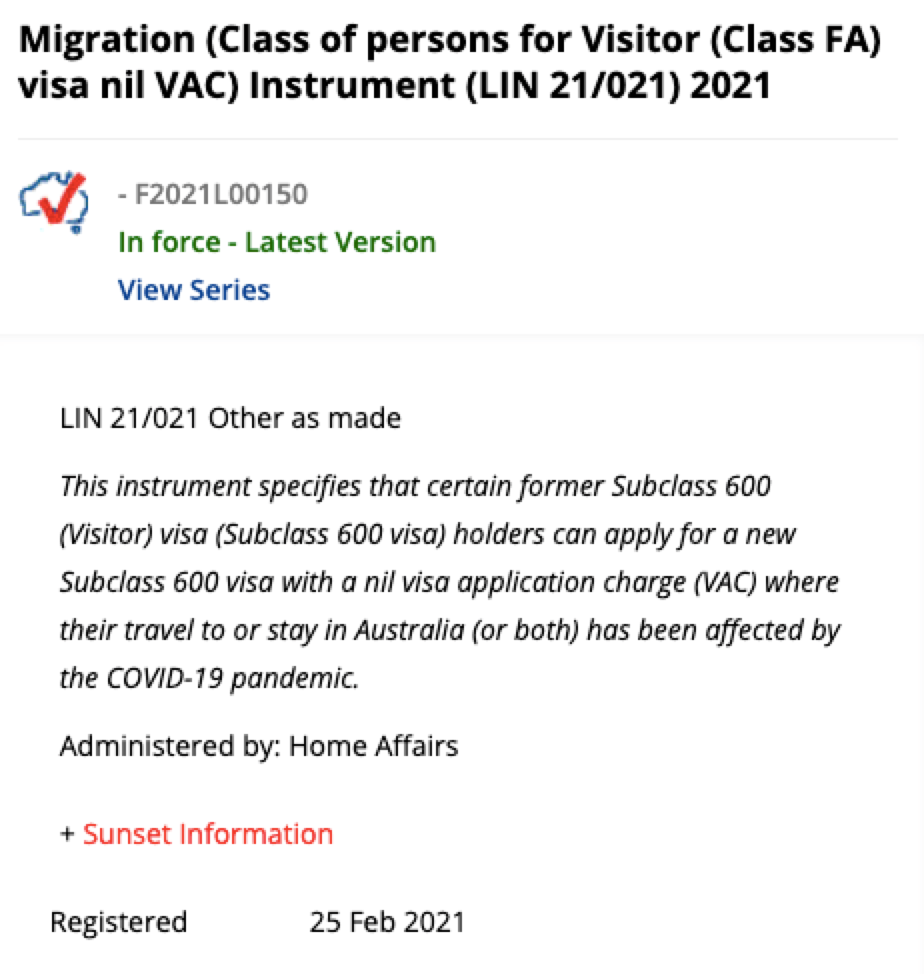 Migration (Class of persons for Visitor (Class FA) visa nil VAC) Instrument (LIN 21/021) 2021

- F2021L00150
In force - Latest Version
View Series

LIN 21/021 Other as made

This instrument specifies that certain former Subclass 600 (Visitor) visa (Subclass 600 visa) holders can apply for a new Subclass 600 visa with a nil visa application charge (VAC) where their travel to or stay in Australia (or both) has been affected by the COVID-19 pandemic.

Administered by: Home Affairs

+ Sunset Information

Registered 25 Feb 2021